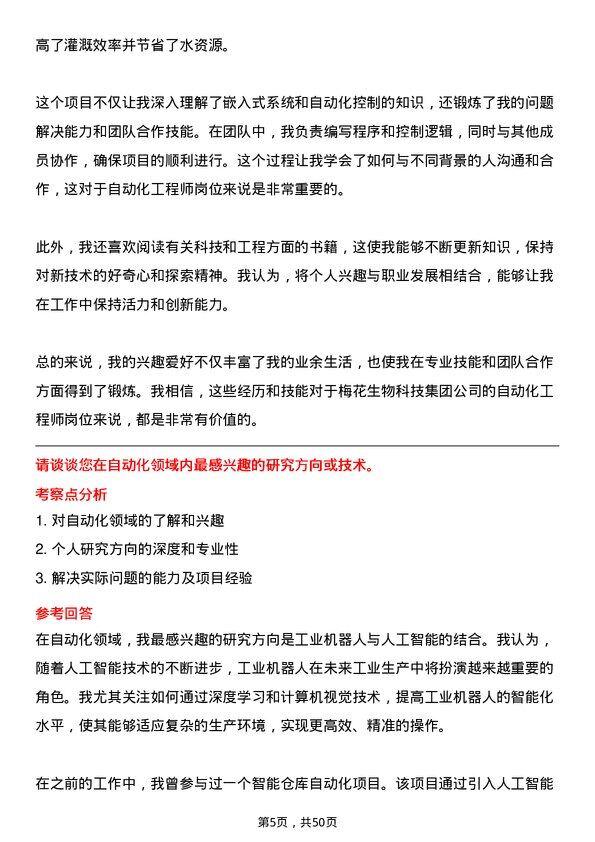 高了灌溉效率并节省了水资源。

这个项目不仅让我深入理解了嵌入式系统和自动化控制的知识，还锻炼了我的问题解决能力和团队合作技能。在团队中，我负责编写程序和控制逻辑，同时与其他成员协作，确保项目的顺利进行。这个过程让我学会了如何与不同背景的人沟通和合作，这对于自动化工程师岗位来说是非常重要的。

此外，我还喜欢阅读有关科技和工程方面的书籍，这使我能够不断更新知识，保持对新技术的好奇心和探索精神。我认为，将个人兴趣与职业发展相结合，能够让我在工作中保持活力和创新能力。

总的来说，我的兴趣爱好不仅丰富了我的业余生活，也使我在专业技能和团队合作方面得到了锻炼。我相信，这些经历和技能对于梅花生物科技集团公司的自动化工程师岗位来说，都是非常有价值的。

请谈谈您在自动化领域内最感兴趣的研究方向或技术。

考察点分析

1. 对自动化领域的了解和兴趣
2. 个人研究方向的深度和专业性
3. 解决实际问题的能力及项目经验

参考回答

在自动化领域，我最感兴趣的研究方向是工业机器人与人工智能的结合。我认为，随着人工智能技术的不断进步，工业机器人在未来工业生产中将扮演越来越重要的角色。我尤其关注如何通过深度学习和计算机视觉技术，提高工业机器人的智能化水平，使其能够适应复杂的生产环境，实现更高效、精准的操作。

在之前的工作中，我曾参与过一个智能仓库自动化项目。该项目通过引入人工智能

第5页，共50页